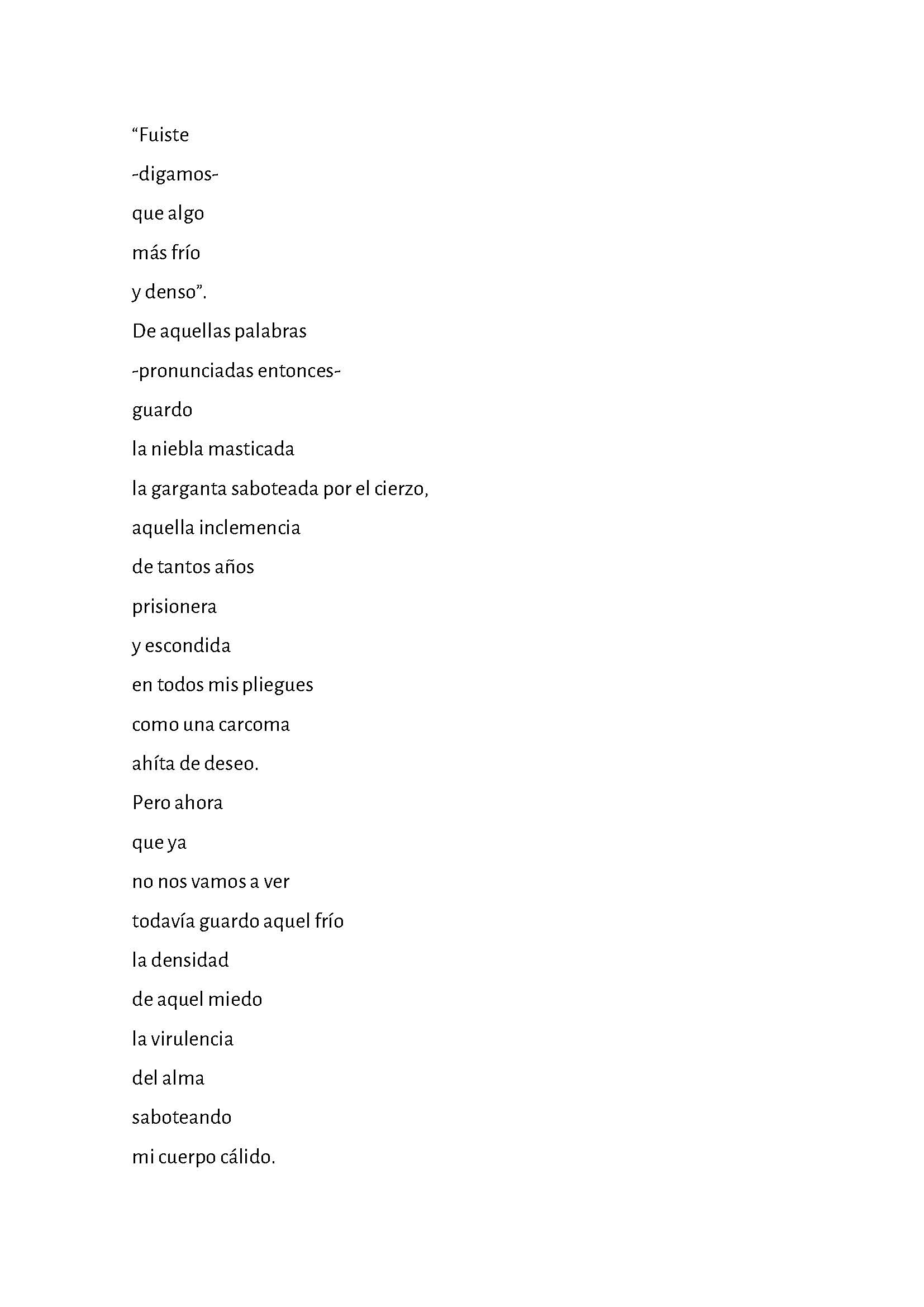 “Fuiste
-digamos-
que algo
más frío
y denso”.
De aquellas palabras
-pronunciadas entonces-
guardo
la niebla masticada
la garganta saboteada por el cierzo,
aquella inclemencia
de tantos años
prisionera
y escondida
en todos mis pliegues
como una carcoma
ahíta de deseo.
Pero ahora
que ya
no nos vamos a ver
todavía guardo aquel frío
la densidad
de aquel miedo
la virulencia
del alma
saboteando
mi cuerpo cálido.